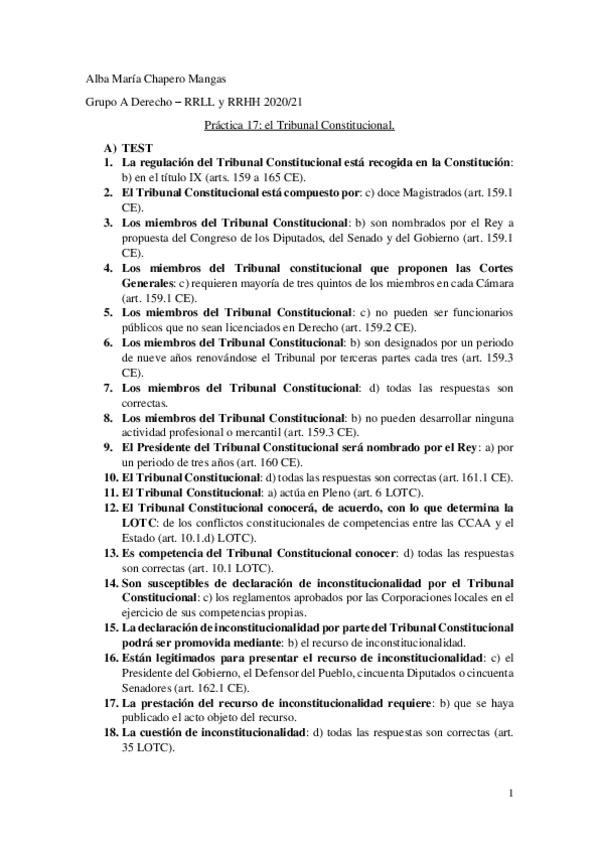 Alba María Chapero Mangas

Grupo A Derecho – RRLL y RRHH 2020/21

Práctica 17: el Tribunal Constitucional.

A) TEST

1. La regulación del Tribunal Constitucional está recogida en la Constitución: b) en el título IX (arts. 159 a 165 CE).
2. El Tribunal Constitucional está compuesto por: c) doce Magistrados (art. 159.1 CE).
3. Los miembros del Tribunal Constitucional: b) son nombrados por el Rey a propuesta del Congreso de los Diputados, del Senado y del Gobierno (art. 159.1 CE).
4. Los miembros del Tribunal constitucional que proponen las Cortes Generales: c) requieren mayoría de tres quintos de los miembros en cada Cámara (art. 159.1 CE).
5. Los miembros del Tribunal Constitucional: c) no pueden ser funcionarios públicos que no sean licenciados en Derecho (art. 159.2 CE).
6. Los miembros del Tribunal Constitucional: b) son designados por un periodo de nueve años renovándose el Tribunal por terceras partes cada tres (art. 159.3 CE).
7. Los miembros del Tribunal Constitucional: d) todas las respuestas son correctas.
8. Los miembros del Tribunal Constitucional: b) no pueden desarrollar ninguna actividad profesional o mercantil (art. 159.3 CE).
9. El Presidente del Tribunal Constitucional será nombrado por el Rey: a) por un periodo de tres años (art. 160 CE).
10. El Tribunal Constitucional: d) todas las respuestas son correctas (art. 161.1 CE).
11. El Tribunal Constitucional: a) actúa en Pleno (art. 6 LOTC).
12. El Tribunal Constitucional conocerá, de acuerdo, con lo que determina la LOTC: de los conflictos constitucionales de competencias entre las CCAA y el Estado (art. 10.1.d) LOTC).
13. Es competencia del Tribunal Constitucional conocer: d) todas las respuestas son correctas (art. 10.1 LOTC).
14. Son susceptibles de declaración de inconstitucionalidad por el Tribunal Constitucional: c) los reglamentos aprobados por las Corporaciones locales en el ejercicio de sus competencias propias.
15. La declaración de inconstitucionalidad por parte del Tribunal Constitucional podrá ser promovida mediante: b) el recurso de inconstitucionalidad.
16. Están legitimados para presentar el recurso de inconstitucionalidad: c) el Presidente del Gobierno, el Defensor del Pueblo, cincuenta Diputados o cincuenta Senadores (art. 162.1 CE).
17. La prestación del recurso de inconstitucionalidad requiere: b) que se haya publicado el acto objeto del recurso.
18. La cuestión de inconstitucionalidad: d) todas las respuestas son correctas (art. 35 LOTC).

1